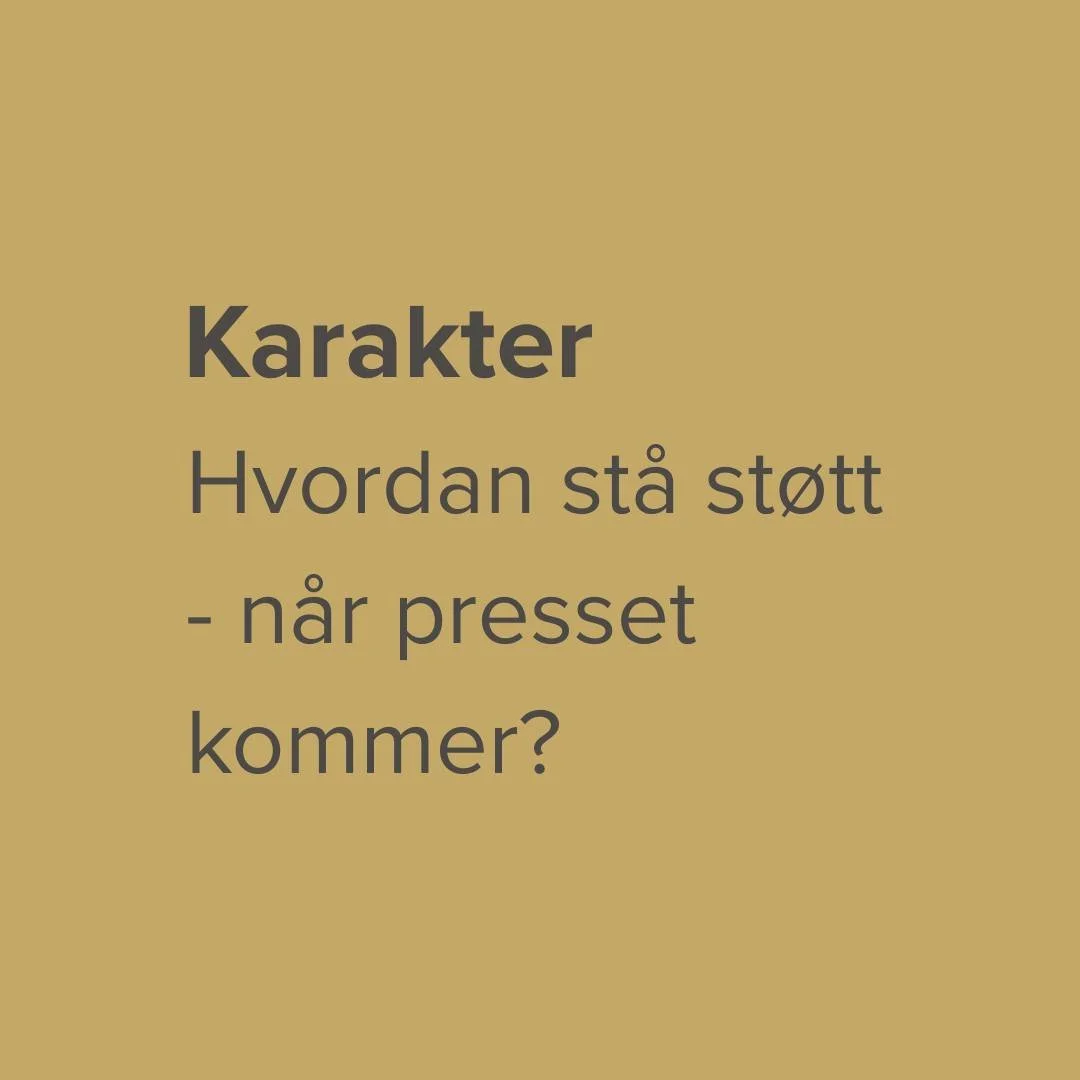 Karakter

Hvordan stå støtt - når presset kommer?